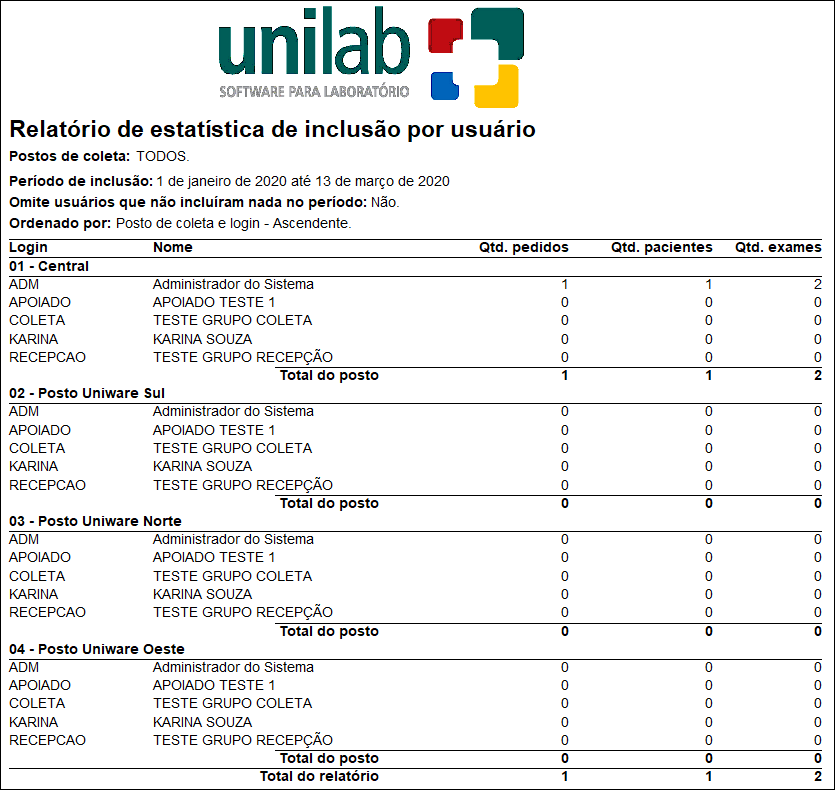 unilab
SOFTWARE PARA LABORATÓRIO

Relatório de estatística de inclusão por usuário

Postos de coleta: TODOS.

Período de inclusão: 1 de janeiro de 2020 até 13 de março de 2020

Omite usuários que não incluíram nada no período: Não.

Ordenado por: Posto de coleta e login - Ascendente.

| Login | Nome | Qtd. pedidos | Qtd. pacientes | Qtd. exames |
|---|---|---|---|---|
| 01 - Central | | | | |
| ADM | Administrador do Sistema | 1 | 1 | 2 |
| APOIADO | APOIADO TESTE 1 | 0 | 0 | 0 |
| COLETA | TESTE GRUPO COLETA | 0 | 0 | 0 |
| KARINA | KARINA SOUZA | 0 | 0 | 0 |
| RECEPCAO | TESTE GRUPO RECEPÇÃO | 0 | 0 | 0 |
| | Total do posto | 1 | 1 | 2 |
| 02 - Posto Uniware Sul | | | | |
| ADM | Administrador do Sistema | 0 | 0 | 0 |
| APOIADO | APOIADO TESTE 1 | 0 | 0 | 0 |
| COLETA | TESTE GRUPO COLETA | 0 | 0 | 0 |
| KARINA | KARINA SOUZA | 0 | 0 | 0 |
| RECEPCAO | TESTE GRUPO RECEPÇÃO | 0 | 0 | 0 |
| | Total do posto | 0 | 0 | 0 |
| 03 - Posto Uniware Norte | | | | |
| ADM | Administrador do Sistema | 0 | 0 | 0 |
| APOIADO | APOIADO TESTE 1 | 0 | 0 | 0 |
| COLETA | TESTE GRUPO COLETA | 0 | 0 | 0 |
| KARINA | KARINA SOUZA | 0 | 0 | 0 |
| RECEPCAO | TESTE GRUPO RECEPÇÃO | 0 | 0 | 0 |
| | Total do posto | 0 | 0 | 0 |
| 04 - Posto Uniware Oeste | | | | |
| ADM | Administrador do Sistema | 0 | 0 | 0 |
| APOIADO | APOIADO TESTE 1 | 0 | 0 | 0 |
| COLETA | TESTE GRUPO COLETA | 0 | 0 | 0 |
| KARINA | KARINA SOUZA | 0 | 0 | 0 |
| RECEPCAO | TESTE GRUPO RECEPÇÃO | 0 | 0 | 0 |
| | Total do posto | 0 | 0 | 0 |
| | Total do relatório | 1 | 1 | 2 |